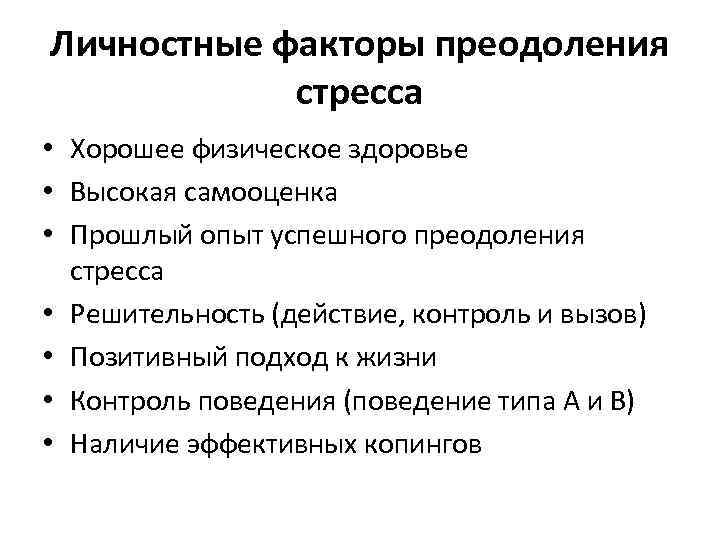 Личностные факторы преодоления стресса

• Хорошее физическое здоровье
• Высокая самооценка
• Прошлый опыт успешного преодоления стресса
• Решительность (действие, контроль и вызов)
• Позитивный подход к жизни
• Контроль поведения (поведение типа А и В)
• Наличие эффективных копингов